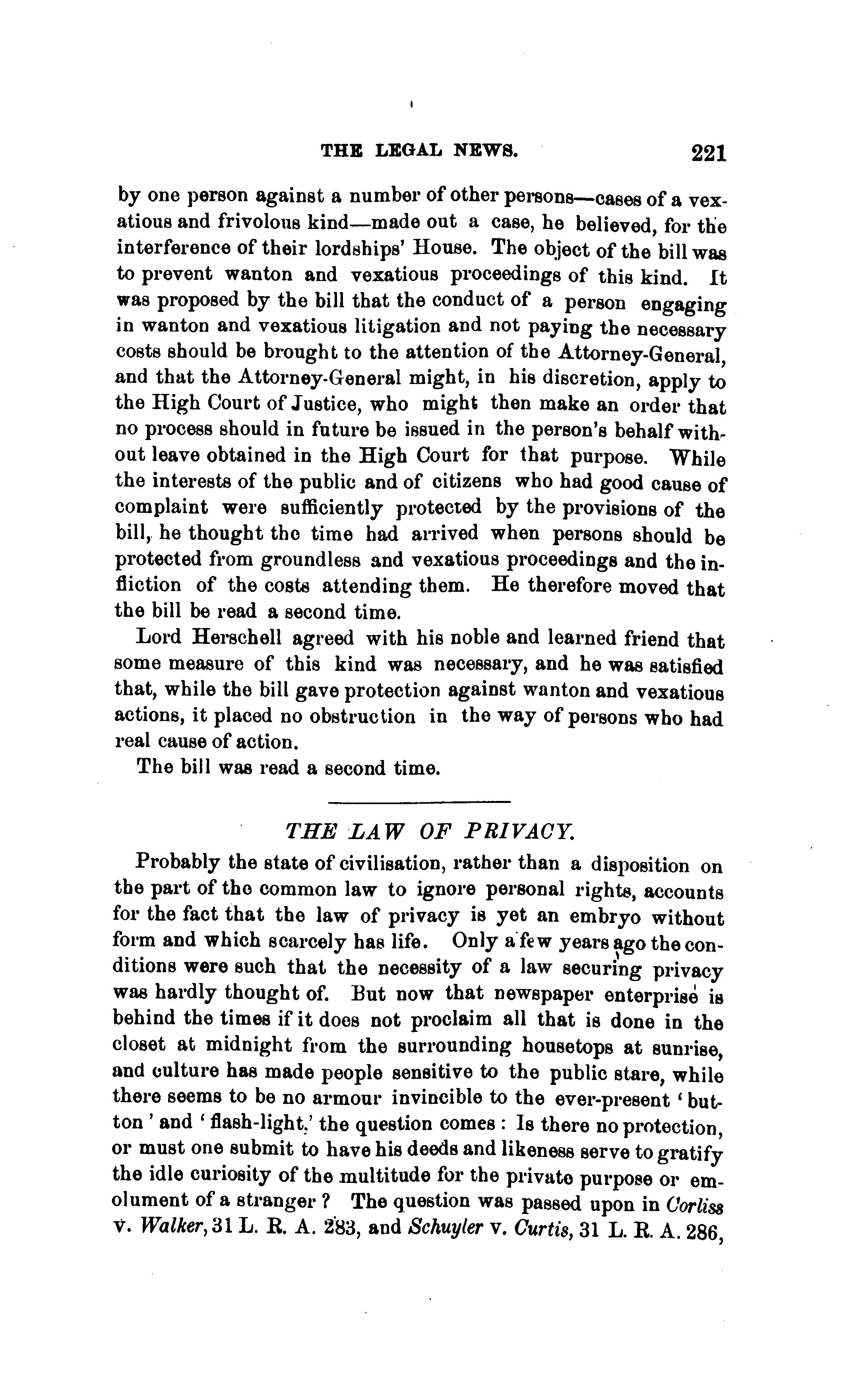 THE LEGAL NEWS. 221

by one person against a number of other persons—cases of a vexatious and frivolous kind—made out a case, he believed, for the interference of their lordships' House. The object of the bill was to prevent wanton and vexatious proceedings of this kind. It was proposed by the bill that the conduct of a person engaging in wanton and vexatious litigation and not paying the necessary costs should be brought to the attention of the Attorney-General, and that the Attorney-General might, in his discretion, apply to the High Court of Justice, who might then make an order that no process should in future be issued in the person's behalf without leave obtained in the High Court for that purpose. While the interests of the public and of citizens who had good cause of complaint were sufficiently protected by the provisions of the bill, he thought the time had arrived when persons should be protected from groundless and vexatious proceedings and the infliction of the costs attending them. He therefore moved that the bill be read a second time.

Lord Herschell agreed with his noble and learned friend that some measure of this kind was necessary, and he was satisfied that, while the bill gave protection against wanton and vexatious actions, it placed no obstruction in the way of persons who had real cause of action.

The bill was read a second time.

THE LAW OF PRIVACY.

Probably the state of civilisation, rather than a disposition on the part of the common law to ignore personal rights, accounts for the fact that the law of privacy is yet an embryo without form and which scarcely has life. Only a few years ago the conditions were such that the necessity of a law securing privacy was hardly thought of. But now that newspaper enterprise is behind the times if it does not proclaim all that is done in the closet at midnight from the surrounding housetops at sunrise, and culture has made people sensitive to the public stare, while there seems to be no armour invincible to the ever-present 'button' and 'flash-light,' the question comes: Is there no protection, or must one submit to have his deeds and likeness serve to gratify the idle curiosity of the multitude for the private purpose or emolument of a stranger? The question was passed upon in Corliss v. Walker, 31 L. R. A. 283, and Schuyler v. Curtis, 31 L. R. A. 286,